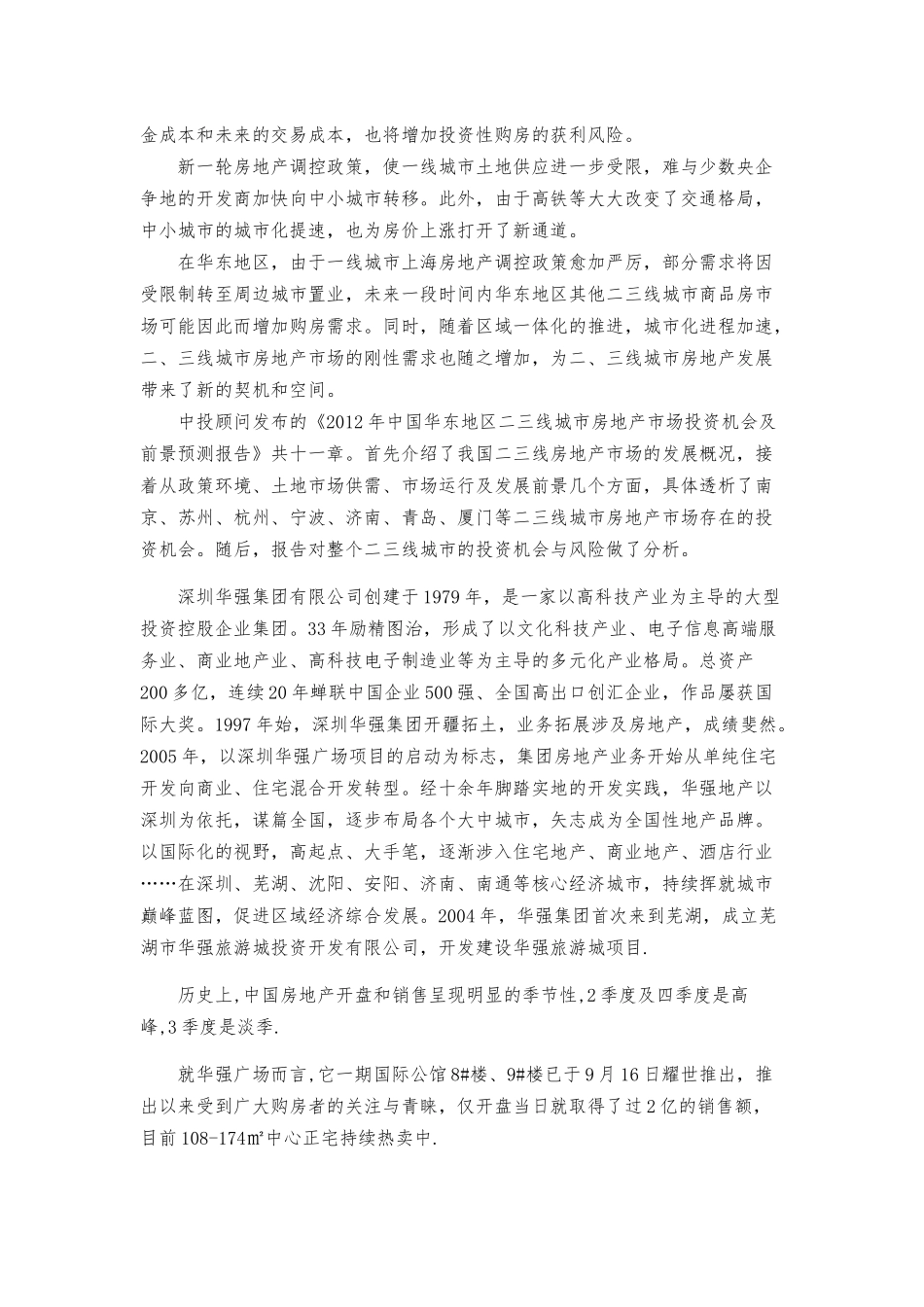 金成本和未来的交易成本，也将增加投资性购房的获利风险。

新一轮房地产调控政策，使一线城市土地供应进一步受限，难与少数央企争地的开发商加快向中小城市转移。此外，由于高铁等大大改变了交通格局，中小城市的城市化提速，也为房价上涨打开了新通道。

在华东地区，由于一线城市上海房地产调控政策愈加严厉，部分需求将因受限制转至周边城市置业，未来一段时间内华东地区其他二三线城市商品房市场可能因此而增加购房需求。同时，随着区域一体化的推进，城市化进程加速，二、三线城市房地产市场的刚性需求也随之增加，为二、三线城市房地产发展带来了新的契机和空间。

中投顾问发布的《2012年中国华东地区二三线城市房地产市场投资机会及前景预测报告》共十一章。首先介绍了我国二三线房地产市场的发展概况，接着从政策环境、土地市场供需、市场运行及发展前景几个方面，具体透析了南京、苏州、杭州、宁波、济南、青岛、厦门等二三线城市房地产市场存在的投资机会。随后，报告对整个二三线城市的投资机会与风险做了分析。

深圳华强集团有限公司创建于1979年，是一家以高科技产业为主导的大型投资控股企业集团。33年励精图治，形成了以文化科技产业、电子信息高端服务业、商业地产业、高科技电子制造业等为主导的多元化产业格局。总资产200多亿，连续20年蝉联中国企业500强、全国高出口创汇企业，作品屡获国际大奖。1997年始，深圳华强集团开疆拓土，业务拓展涉及房地产，成绩斐然。2005年，以深圳华强广场项目的启动为标志，集团房地产业务开始从单纯住宅开发向商业、住宅混合开发转型。经十余年脚踏实地的开发实践，华强地产以深圳为依托，谋篇全国，逐步布局各个大中城市，矢志成为全国性地产品牌。以国际化的视野，高起点、大手笔，逐渐涉入住宅地产、商业地产、酒店行业……在深圳、芜湖、沈阳、安阳、济南、南通等核心经济城市，持续挥就城市巅峰蓝图，促进区域经济综合发展。2004年，华强集团首次来到芜湖，成立芜湖市华强旅游城投资开发有限公司，开发建设华强旅游城项目.

历史上,中国房地产开盘和销售呈现明显的季节性,2季度及四季度是高峰,3季度是淡季.

就华强广场而言,它一期国际公馆8#楼、9#楼已于9月16日耀世推出，推出以来受到广大购房者的关注与青睐，仅开盘当日就取得了过2亿的销售额，目前108-174㎡中心正宅持续热卖中.